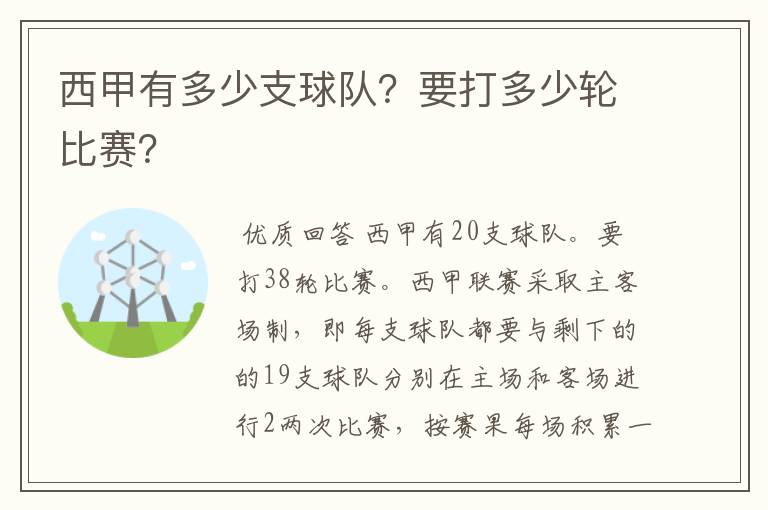 西甲有多少支球队？要打多少轮比赛？

优质回答 西甲有20支球队。要打38轮比赛。西甲联赛采取主客场制，即每支球队都要与剩下的的19支球队分别在主场和客场进行2两次比赛，按赛果每场积累一